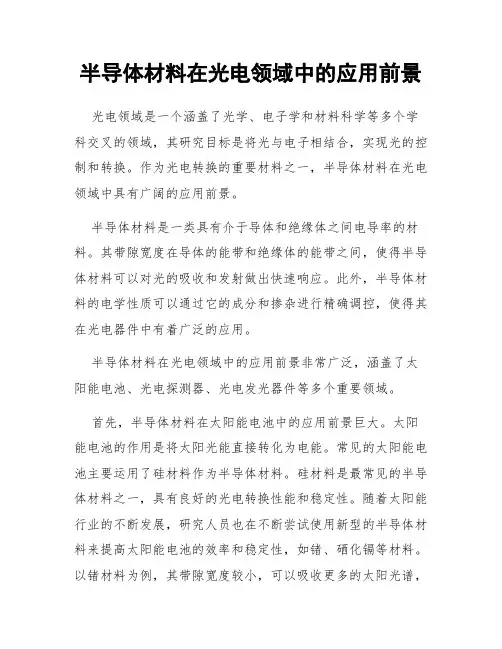 半导体材料在光电领域中的应用前景

光电领域是一个涵盖了光学、电子学和材料科学等多个学科交叉的领域，其研究目标是将光与电子相结合，实现光的控制和转换。作为光电转换的重要材料之一，半导体材料在光电领域中具有广阔的应用前景。

半导体材料是一类具有介于导体和绝缘体之间电导率的材料。其带隙宽度在导体的能带和绝缘体的能带之间，使得半导体材料可以对光的吸收和发射做出快速响应。此外，半导体材料的电学性质可以通过它的成分和掺杂进行精确调控，使得其在光电器件中有着广泛的应用。

半导体材料在光电领域中的应用前景非常广泛，涵盖了太阳能电池、光电探测器、光电发光器件等多个重要领域。

首先，半导体材料在太阳能电池中的应用前景巨大。太阳能电池的作用是将太阳光能直接转化为电能。常见的太阳能电池主要运用了硅材料作为半导体材料。硅材料是最常见的半导体材料之一，具有良好的光电转换性能和稳定性。随着太阳能行业的不断发展，研究人员也在不断尝试使用新型的半导体材料来提高太阳能电池的效率和稳定性，如锗、硒化镉等材料。以锗材料为例，其带隙宽度较小，可以吸收更多的太阳光谱，